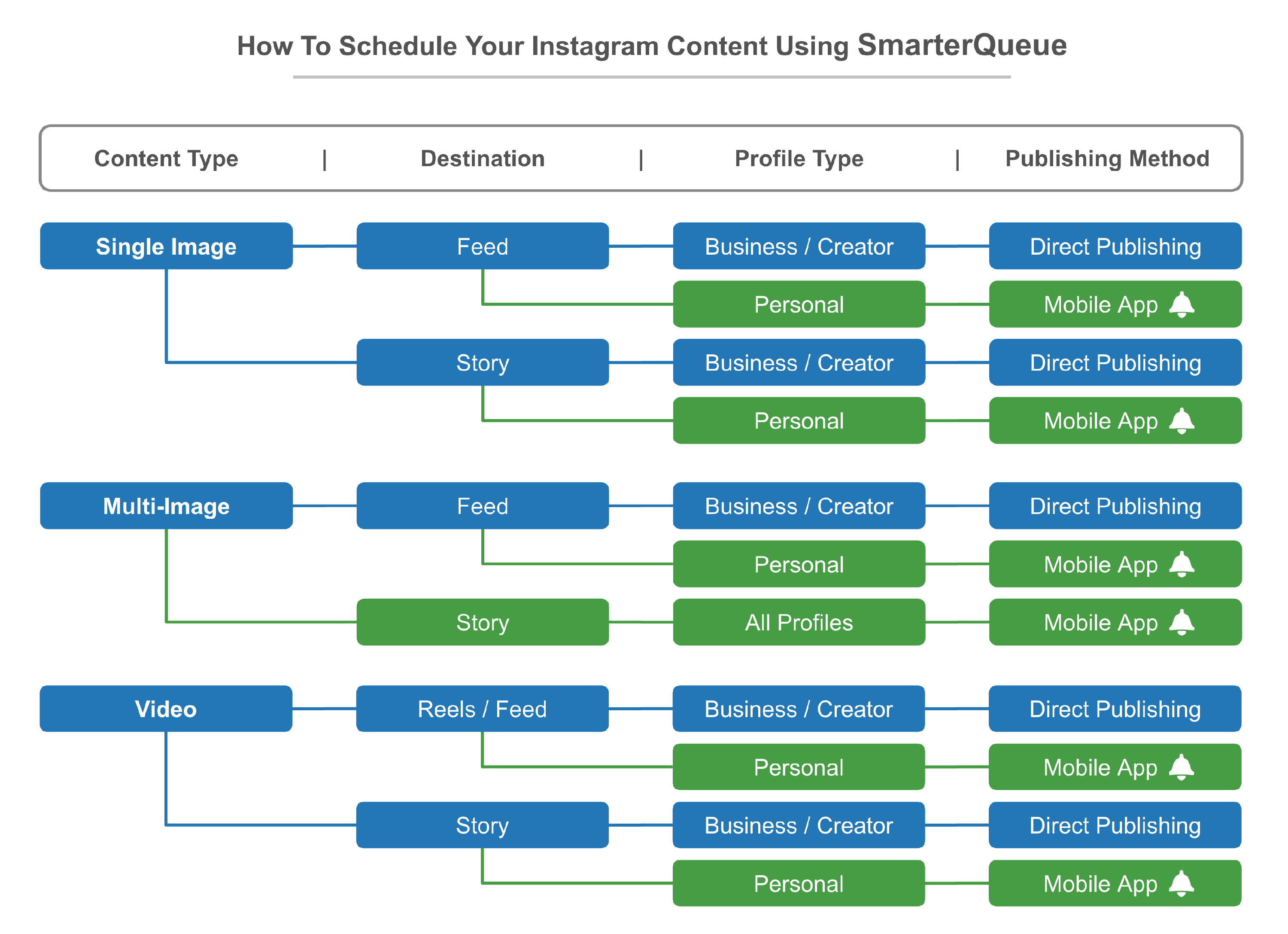 How To Schedule Your Instagram Content Using SmarterQueue

Content Type | Destination | Profile Type | Publishing Method

Single Image
Feed
Business / Creator
Direct Publishing
Personal
Mobile App
Story
Business / Creator
Direct Publishing
Personal
Mobile App

Multi-Image
Feed
Business / Creator
Direct Publishing
Personal
Mobile App
Story
All Profiles
Mobile App

Video
Reels / Feed
Business / Creator
Direct Publishing
Personal
Mobile App
Story
Business / Creator
Direct Publishing
Personal
Mobile App